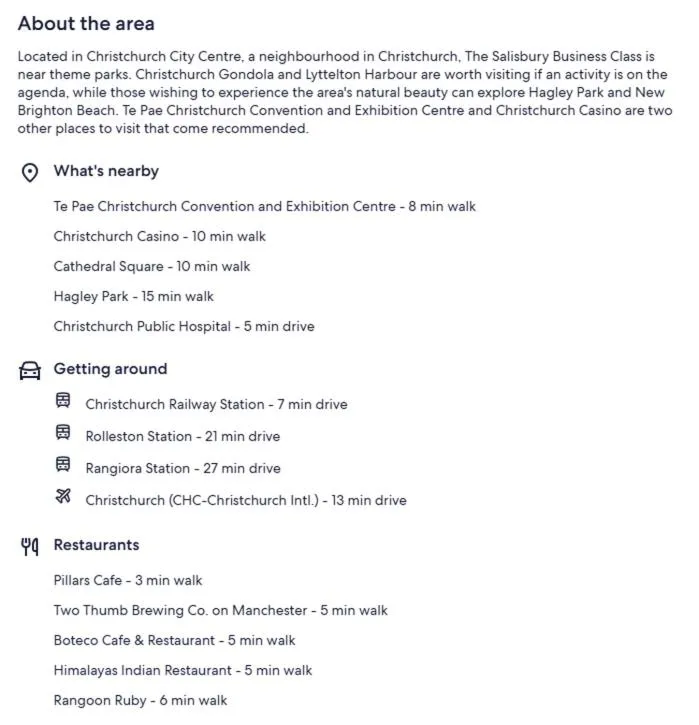 About the area

Located in Christchurch City Centre, a neighbourhood in Christchurch, The Salisbury Business Class is near theme parks. Christchurch Gondola and Lyttelton Harbour are worth visiting if an activity is on the agenda, while those wishing to experience the area's natural beauty can explore Hagley Park and New Brighton Beach. Te Pae Christchurch Convention and Exhibition Centre and Christchurch Casino are two other places to visit that come recommended.

What's nearby

Te Pae Christchurch Convention and Exhibition Centre - 8 min walk

Christchurch Casino - 10 min walk

Cathedral Square - 10 min walk

Hagley Park - 15 min walk

Christchurch Public Hospital - 5 min drive

Getting around

Christchurch Railway Station - 7 min drive

Rolleston Station - 21 min drive

Rangiora Station - 27 min drive

Christchurch (CHC-Christchurch Intl.) - 13 min drive

Restaurants

Pillars Cafe - 3 min walk

Two Thumb Brewing Co. on Manchester - 5 min walk

Boteco Cafe & Restaurant - 5 min walk

Himalayas Indian Restaurant - 5 min walk

Rangoon Ruby - 6 min walk